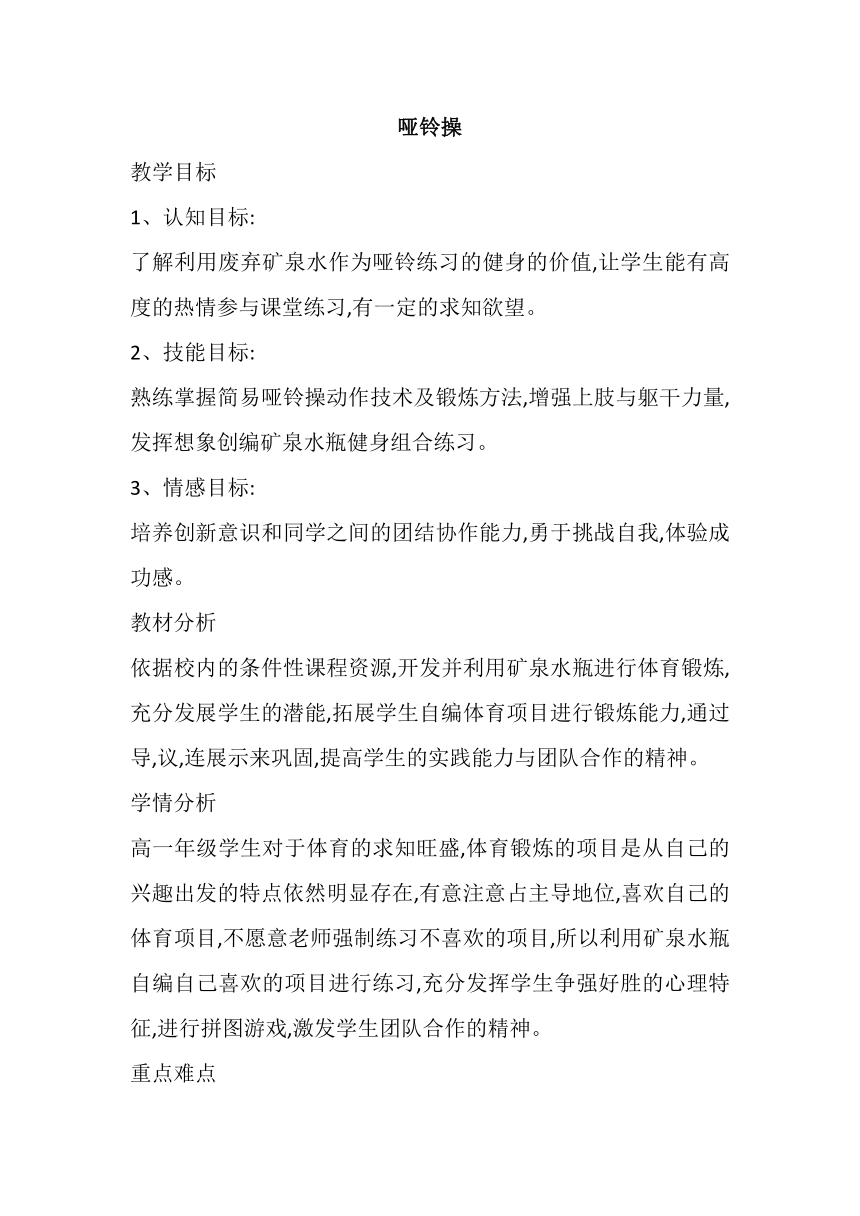 哑铃操

教学目标

1、认知目标:

了解利用废弃矿泉水作为哑铃练习的健身的价值,让学生能有高度的热情参与课堂练习,有一定的求知欲望。

2、技能目标:

熟练掌握简易哑铃操动作技术及锻炼方法,增强上肢与躯干力量,发挥想象创编矿泉水瓶健身组合练习。

3、情感目标:

培养创新意识和同学之间的团结协作能力,勇于挑战自我,体验成功感。

教材分析

依据校内的条件性课程资源,开发并利用矿泉水瓶进行体育锻炼,充分发展学生的潜能,拓展学生自编体育项目进行锻炼能力,通过导,议,连展示来巩固,提高学生的实践能力与团队合作的精神。

学情分析

高一年级学生对于体育的求知旺盛,体育锻炼的项目是从自己的兴趣出发的特点依然明显存在,有意注意占主导地位,喜欢自己的体育项目,不愿意老师强制练习不喜欢的项目,所以利用矿泉水瓶自编自己喜欢的项目进行练习,充分发挥学生争强好胜的心理特征,进行拼图游戏,激发学生团队合作的精神。

重点难点